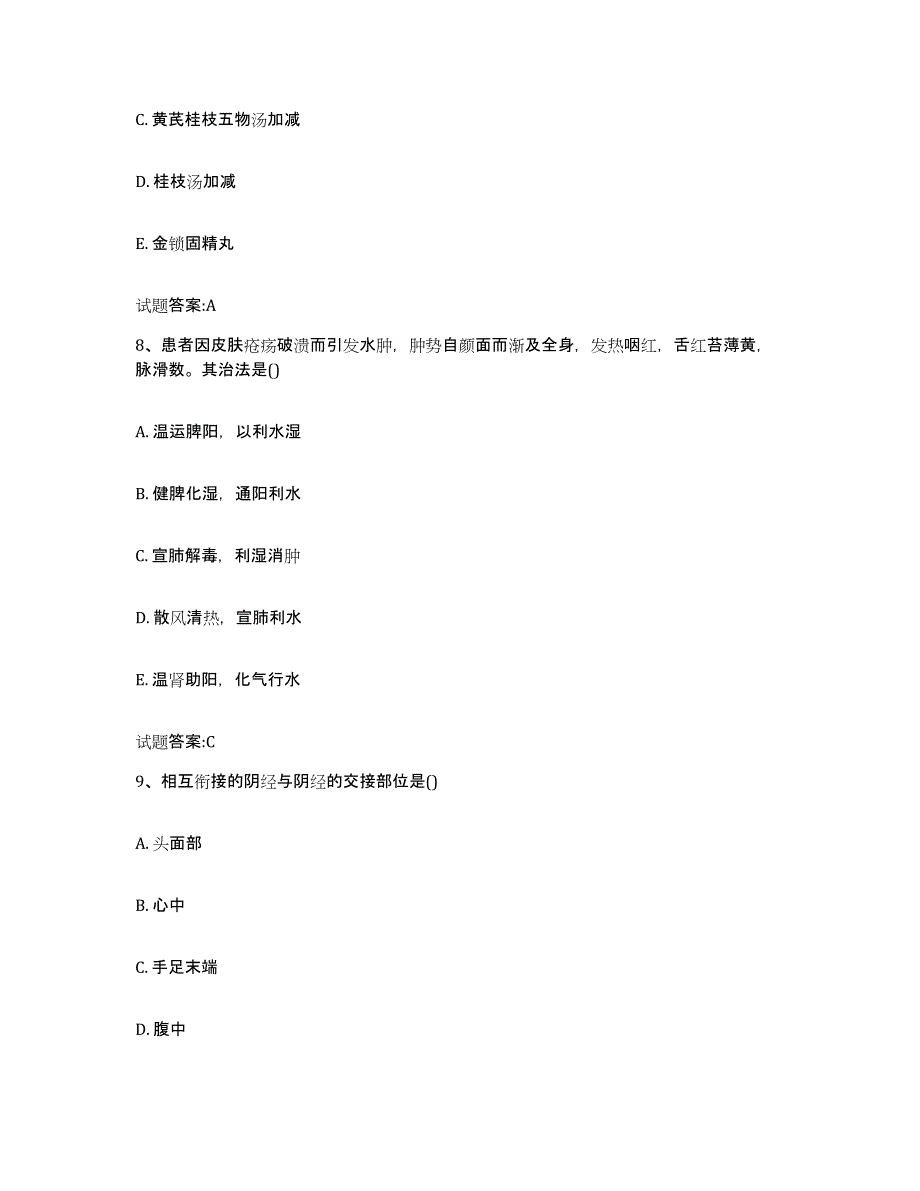 C. 黄芪桂枝五物汤加减

D. 桂枝汤加减

E. 金锁固精丸

试题答案:A

8、患者因皮肤疮疡破溃而引发水肿，肿势自颜面而渐及全身，发热咽红，舌红苔薄黄，脉滑数。其治法是()

A. 温运脾阳，以利水湿

B. 健脾化湿，通阳利水

C. 宣肺解毒，利湿消肿

D. 散风清热，宣肺利水

E. 温肾助阳，化气行水

试题答案:C

9、相互衔接的阴经与阴经的交接部位是()

A. 头面部

B. 心中

C. 手足末端

D. 腹中